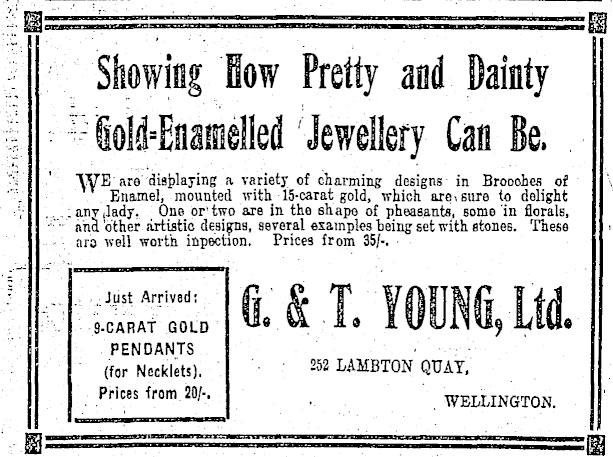 Showing How Pretty and Dainty

Gold-Enamelled Jewellery Can Be.

WE are displaying a variety of charming designs in Brooches of Enamel, mounted with 15-carat gold, which are sure to delight any lady. One or two are in the shape of pheasants, some in florals, and other artistic designs, several examples being set with stones. These are well worth inpection. Prices from 35/-.

Just Arrived:
9-CARAT GOLD
PENDANTS
(for Necklets).
Prices from 20/-.

G. & T. YOUNG, Ltd.

252 LAMBTON QUAY,

WELLINGTON.